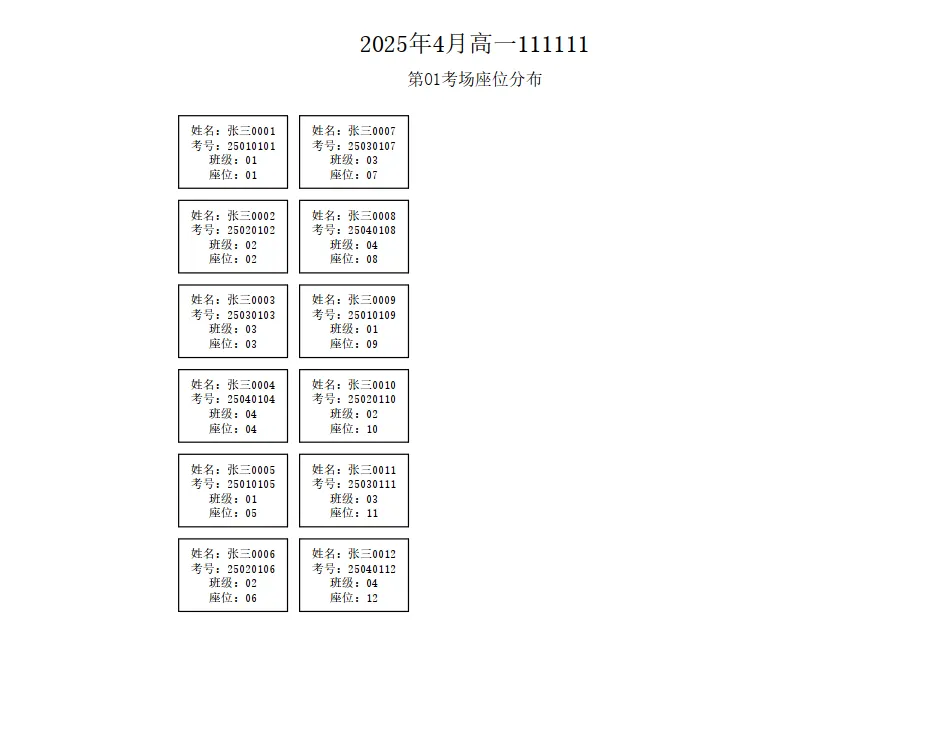 2025年4月高一111111

第01考场座位分布

姓名：张三0001
考号：25010101
班级：01
座位：01

姓名：张三0002
考号：25020102
班级：02
座位：02

姓名：张三0003
考号：25030103
班级：03
座位：03

姓名：张三0004
考号：25040104
班级：04
座位：04

姓名：张三0005
考号：25010105
班级：01
座位：05

姓名：张三0006
考号：25020106
班级：02
座位：06

姓名：张三0007
考号：25030107
班级：03
座位：07

姓名：张三0008
考号：25040108
班级：04
座位：08

姓名：张三0009
考号：25010109
班级：01
座位：09

姓名：张三0010
考号：25020110
班级：02
座位：10

姓名：张三0011
考号：25030111
班级：03
座位：11

姓名：张三0012
考号：25040112
班级：04
座位：12